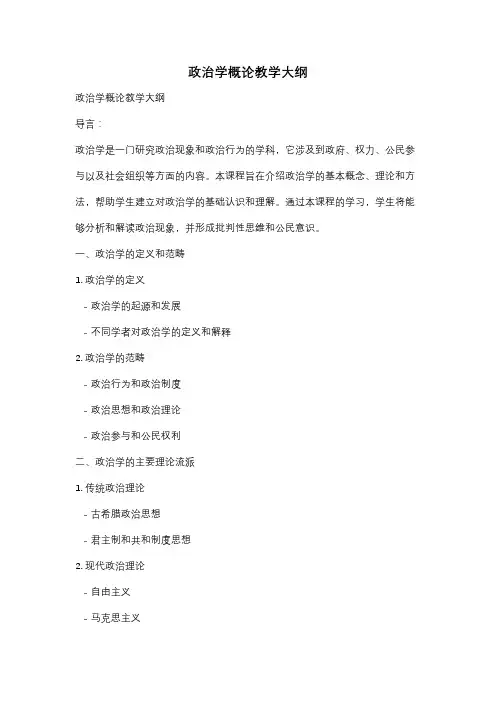 政治学概论教学大纲

政治学概论教学大纲

导言：

政治学是一门研究政治现象和政治行为的学科，它涉及到政府、权力、公民参与以及社会组织等方面的内容。本课程旨在介绍政治学的基本概念、理论和方法，帮助学生建立对政治学的基础认识和理解。通过本课程的学习，学生将能够分析和解读政治现象，并形成批判性思维和公民意识。

一、政治学的定义和范畴

1. 政治学的定义

- 政治学的起源和发展

- 不同学者对政治学的定义和解释

2. 政治学的范畴

- 政治行为和政治制度

- 政治思想和政治理论

- 政治参与和公民权利

二、政治学的主要理论流派

1. 传统政治理论

- 古希腊政治思想

- 君主制和共和制度思想

2. 现代政治理论

- 自由主义

- 马克思主义